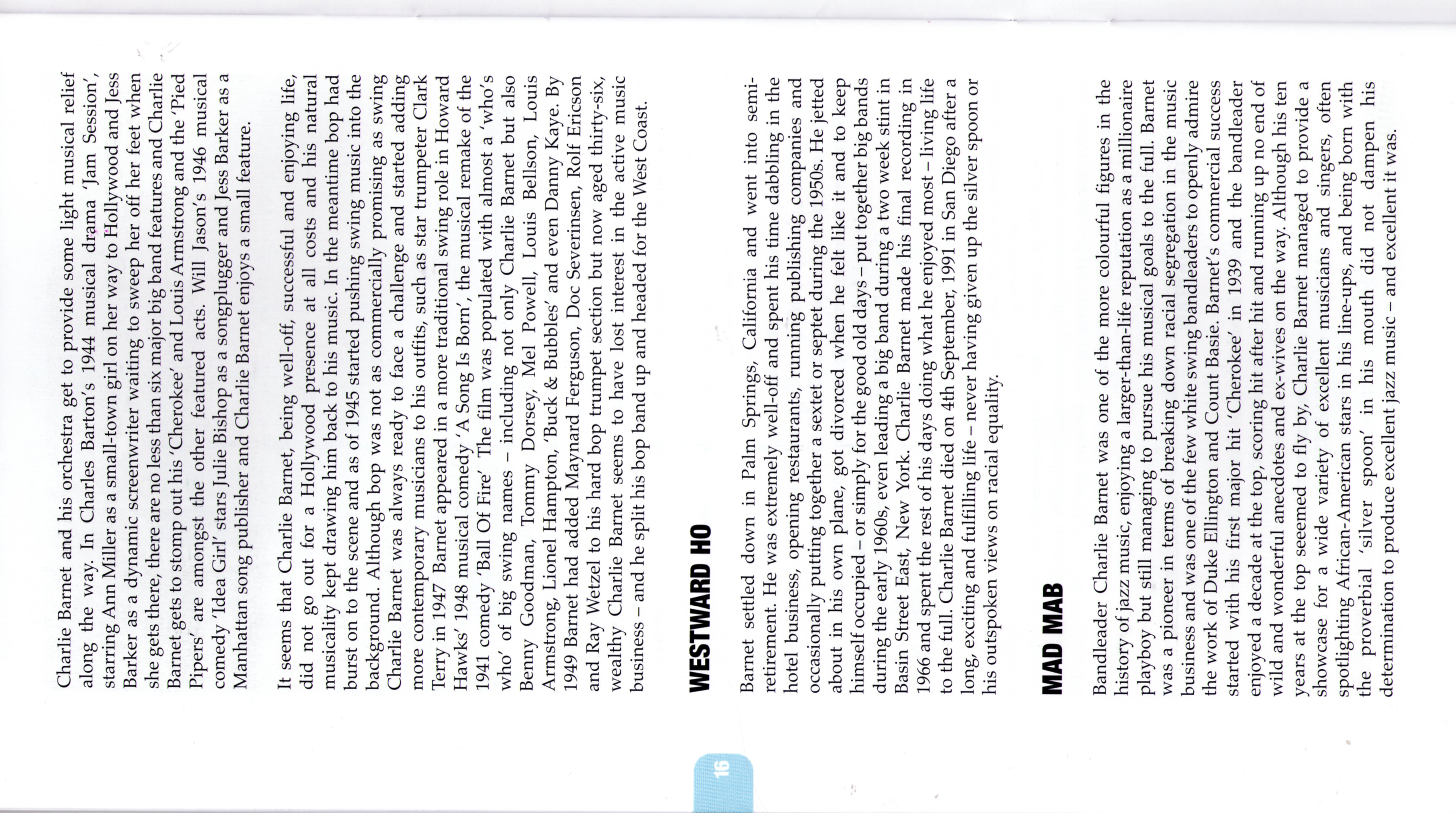 Charlie Barnet and his orchestra get to provide some light musical relief along the way. In Charles Barton's 1944 musical drama 'Jam Session', starring Ann Miller as a small-town girl on her way to Hollywood and Jess Barker as a dynamic screenwriter waiting to sweep her off her feet when she gets there, there are no less than six major big band features and Charlie Barnet gets to stomp out his 'Cherokee' and Louis Armstrong and the 'Pied Pipers' are amongst the other featured acts. Will Jason's 1946 musical comedy 'Idea Girl' stars Julie Bishop as a songplugger and Jess Barker as a Manhattan song publisher and Charlie Barnet enjoys a small feature.

It seems that Charlie Barnet, being well-off, successful and enjoying life, did not go out for a Hollywood presence at all costs and his natural musicality kept drawing him back to his music. In the meantime bop had burst on to the scene and as of 1945 started pushing swing music into the background. Although bop was not as commercially promising as swing Charlie Barnet was always ready to face a challenge and started adding more contemporary musicians to his outfits, such as star trumpeter Clark Terry in 1947 Barnet appeared in a more traditional swing role in Howard Hawks' 1948 musical comedy 'A Song Is Born', the musical remake of the 1941 comedy 'Ball Of Fire' The film was populated with almost a 'who's who' of big swing names – including not only Charlie Barnet but also Benny Goodman, Tommy Dorsey, Mel Powell, Louis Bellson, Louis Armstrong, Lionel Hampton, 'Buck & Bubbles' and even Danny Kaye. By 1949 Barnet had added Maynard Ferguson, Doc Severinsen, Rolf Ericson and Ray Wetzel to his hard bop trumpet section but now aged thirty-six, wealthy Charlie Barnet seems to have lost interest in the active music business – and he split his bop band up and headed for the West Coast.

WESTWARD HO

Barnet settled down in Palm Springs, California and went into semi-retirement. He was extremely well-off and spent his time dabbling in the hotel business, opening restaurants, running publishing companies and occasionally putting together a sextet or septet during the 1950s. He jetted about in his own plane, got divorced when he felt like it and to keep himself occupied – or simply for the good old days – put together big bands during the early 1960s, even leading a big band during a two week stint in Basin Street East, New York. Charlie Barnet made his final recording in 1966 and spent the rest of his days doing what he enjoyed most – living life to the full. Charlie Barnet died on 4th September, 1991 in San Diego after a long, exciting and fulfilling life – never having given up the silver spoon or his outspoken views on racial equality.

MAD MAB

Bandleader Charlie Barnet was one of the more colourful figures in the history of jazz music, enjoying a larger-than-life reputation as a millionaire playboy but still managing to pursue his musical goals to the full. Barnet was a pioneer in terms of breaking down racial segregation in the music business and was one of the few white swing bandleaders to openly admire the work of Duke Ellington and Count Basie. Barnet's commercial success started with his first major hit 'Cherokee' in 1939 and the bandleader enjoyed a decade at the top, scoring hit after hit and running up no end of wild and wonderful anecdotes and ex-wives on the way. Although his ten years at the top seeemed to fly by, Charlie Barnet managed to provide a showcase for a wide variety of excellent musicians and singers, often spotlighting African-American stars in his line-ups, and being born with the proverbial 'silver spoon' in his mouth did not dampen his determination to produce excellent jazz music – and excellent it was.

16